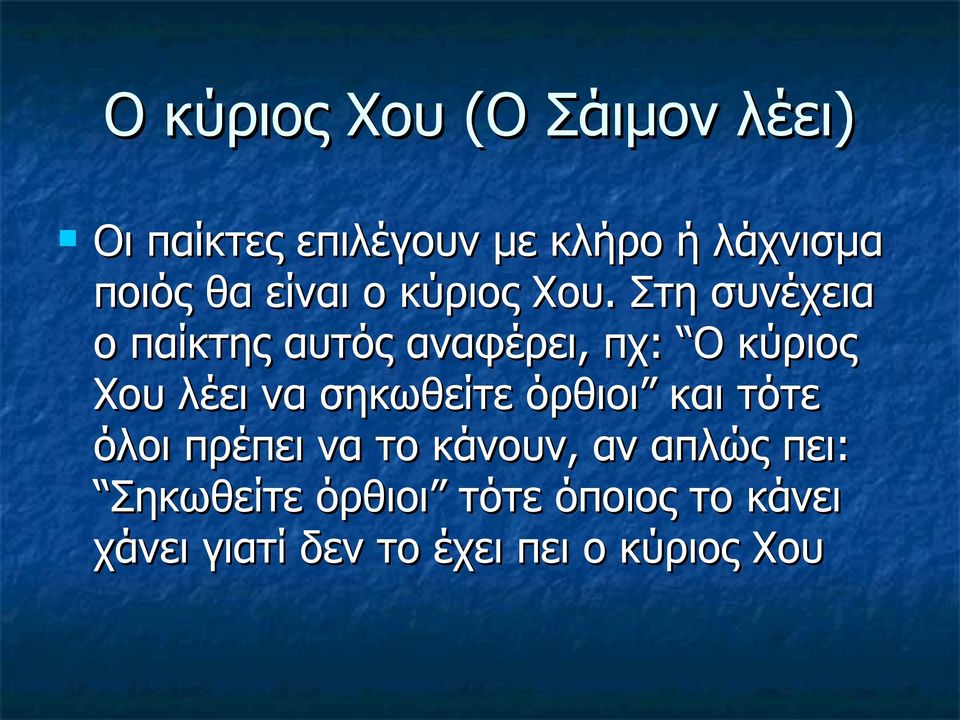 Ο κύριος Χου (Ο Σάιμον λέει)

Οι παίκτες επιλέγουν με κλήρο ή λάχνισμα ποιός θα είναι ο κύριος Χου. Στη συνέχεια ο παίκτης αυτός αναφέρει, πχ: “Ο κύριος Χου λέει να σηκωθείτε όρθιοι” και τότε όλοι πρέπει να το κάνουν, αν απλώς πει: “Σηκωθείτε όρθιοι” τότε όποιος το κάνει χάνει γιατί δεν το έχει πει ο κύριος Χου